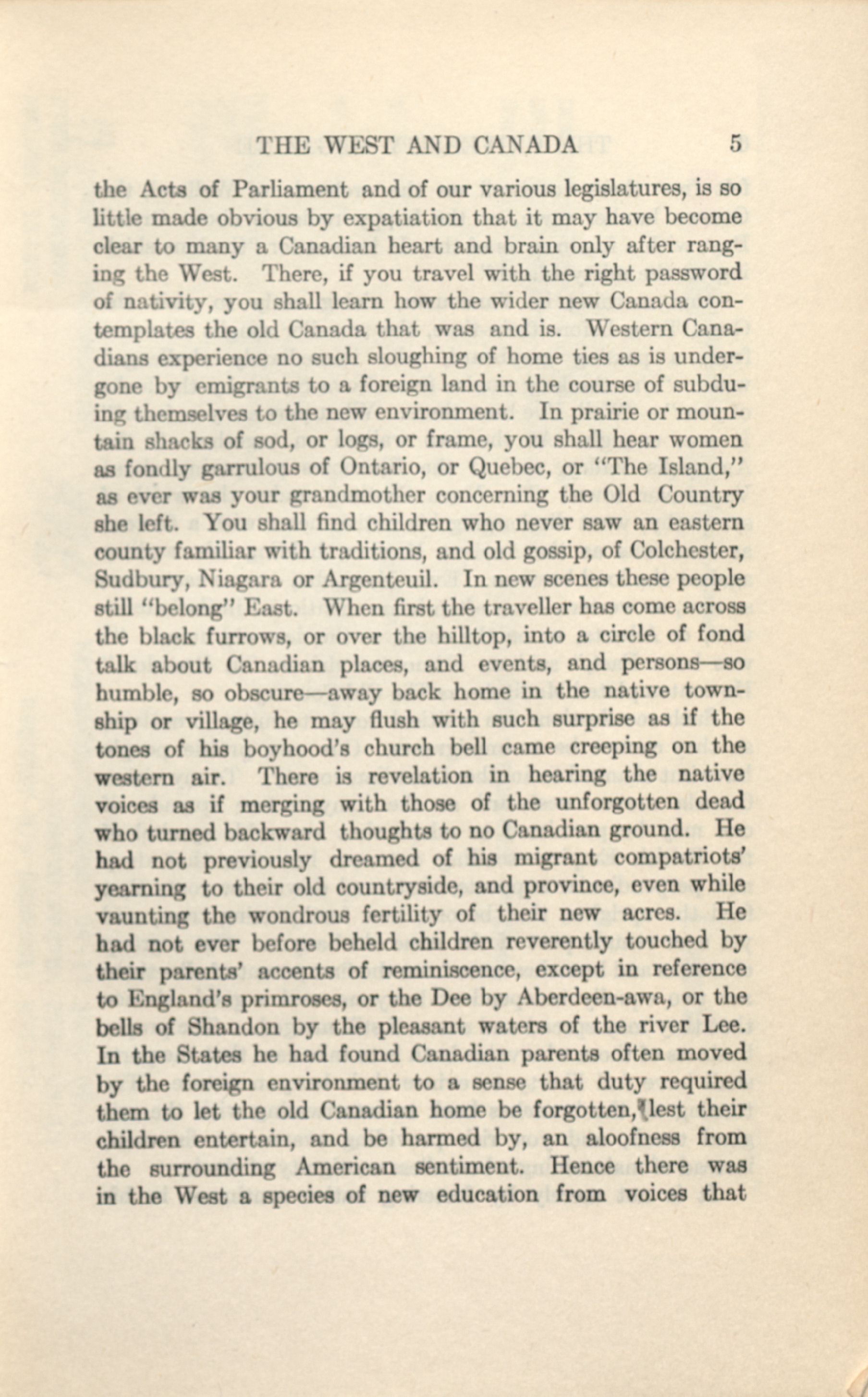 THE WEST AND CANADA 5

the Acts of Parliament and of our various legislatures, is so little made obvious by expatiation that it may have become clear to many a Canadian heart and brain only after ranging the West. There, if you travel with the right password of nativity, you shall learn how the wider new Canada contemplates the old Canada that was and is. Western Canadians experience no such sloughing of home ties as is undergone by emigrants to a foreign land in the course of subduing themselves to the new environment. In prairie or mountain shacks of sod, or logs, or frame, you shall hear women as fondly garrulous of Ontario, or Quebec, or "The Island," as ever was your grandmother concerning the Old Country she left. You shall find children who never saw an eastern county familiar with traditions, and old gossip, of Colchester, Sudbury, Niagara or Argenteuil. In new scenes these people still "belong" East. When first the traveller has come across the black furrows, or over the hilltop, into a circle of fond talk about Canadian places, and events, and persons—so humble, so obscure—away back home in the native township or village, he may flush with such surprise as if the tones of his boyhood's church bell came creeping on the western air. There is revelation in hearing the native voices as if merging with those of the unforgotten dead who turned backward thoughts to no Canadian ground. He had not previously dreamed of his migrant compatriots' yearning to their old countryside, and province, even while vaunting the wondrous fertility of their new acres. He had not ever before beheld children reverently touched by their parents' accents of reminiscence, except in reference to England's primroses, or the Dee by Aberdeen-awa, or the bells of Shandon by the pleasant waters of the river Lee. In the States he had found Canadian parents often moved by the foreign environment to a sense that duty required them to let the old Canadian home be forgotten, lest their children entertain, and be harmed by, an aloofness from the surrounding American sentiment. Hence there was in the West a species of new education from voices that